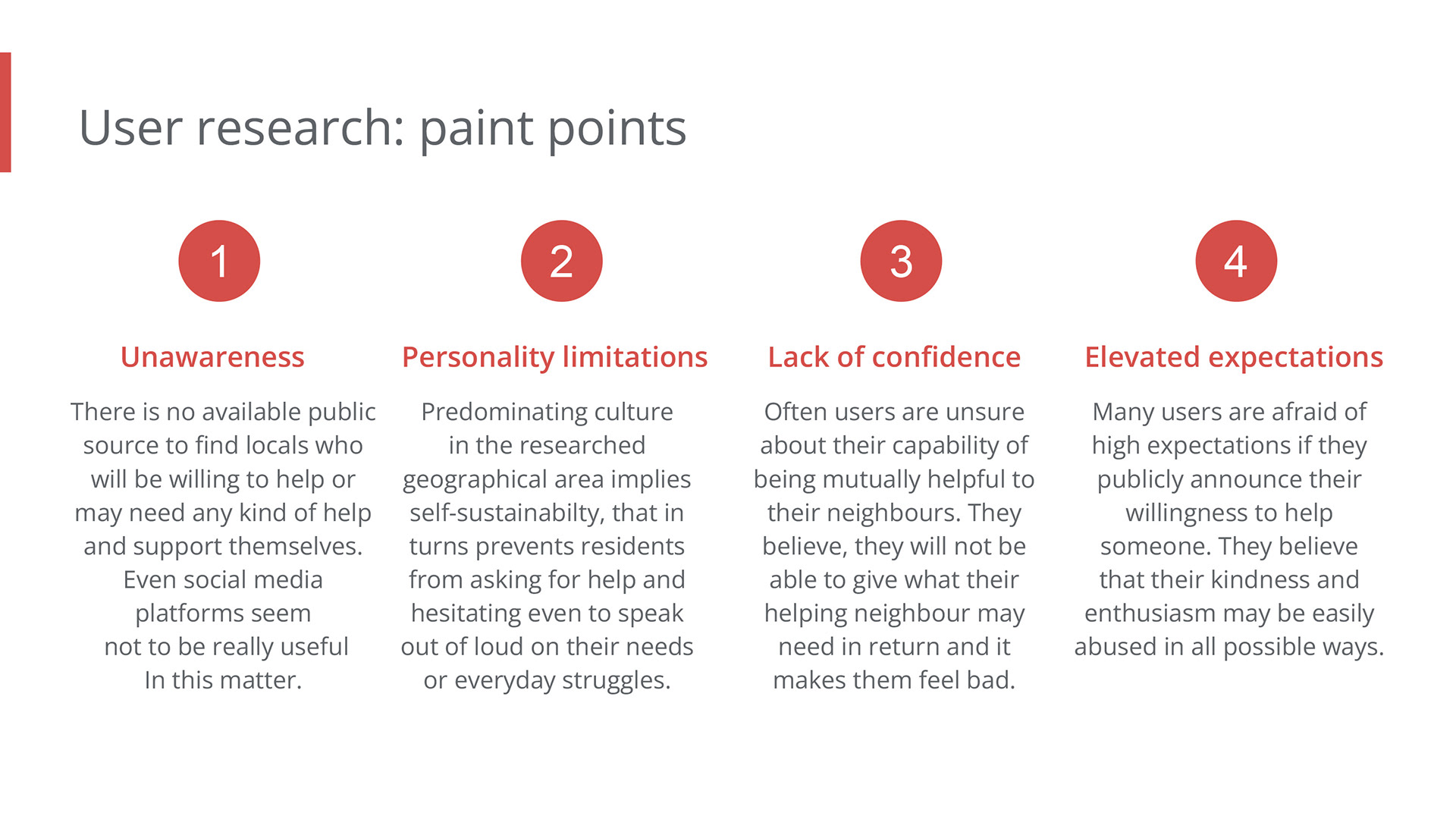 User research: paint points

1

Unawareness

There is no available public source to find locals who will be willing to help or may need any kind of help and support themselves. Even social media platforms seem not to be really useful In this matter.

2

Personality limitations

Predominating culture in the researched geographical area implies self-sustainabilty, that in turns prevents residents from asking for help and hesitating even to speak out of loud on their needs or everyday struggles.

3

Lack of confidence

Often users are unsure about their capability of being mutually helpful to their neighbours. They believe, they will not be able to give what their helping neighbour may need in return and it makes them feel bad.

4

Elevated expectations

Many users are afraid of high expectations if they publicly announce their willingness to help someone. They believe that their kindness and enthusiasm may be easily abused in all possible ways.